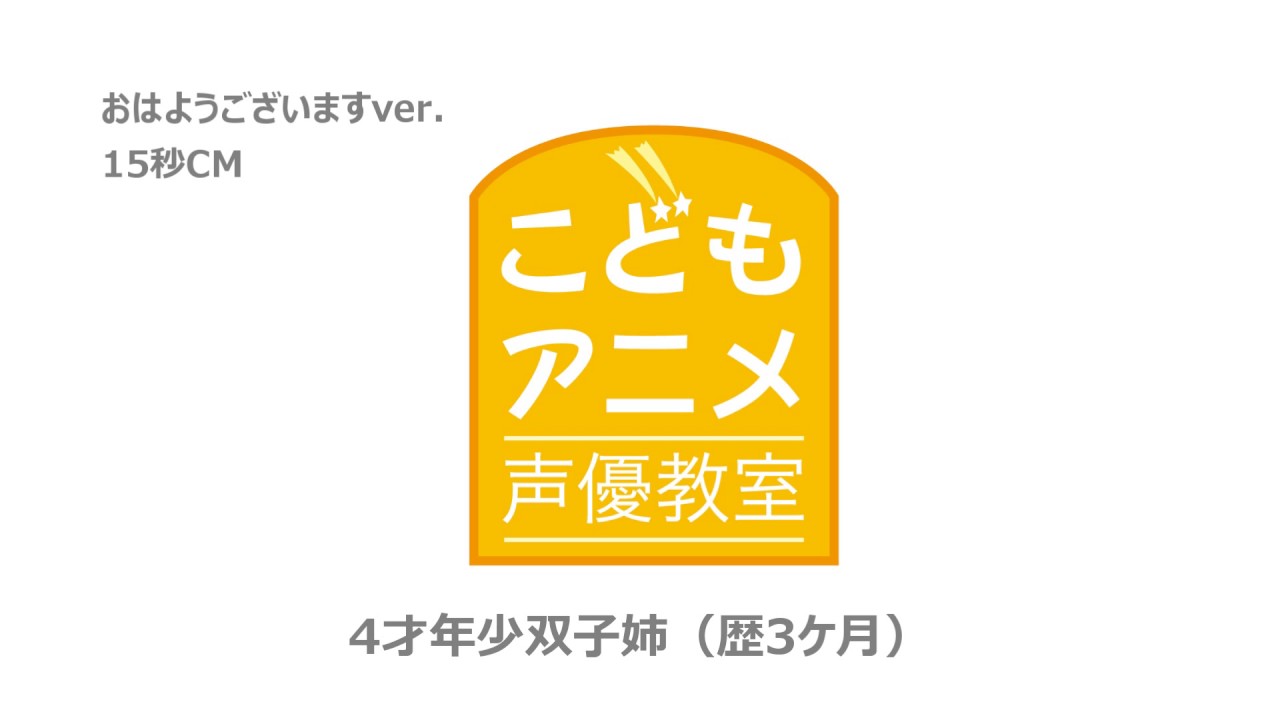 おはようございますver.
15秒CM

こども
アニメ
声優教室

4才年少双子姉（歴3ケ月）